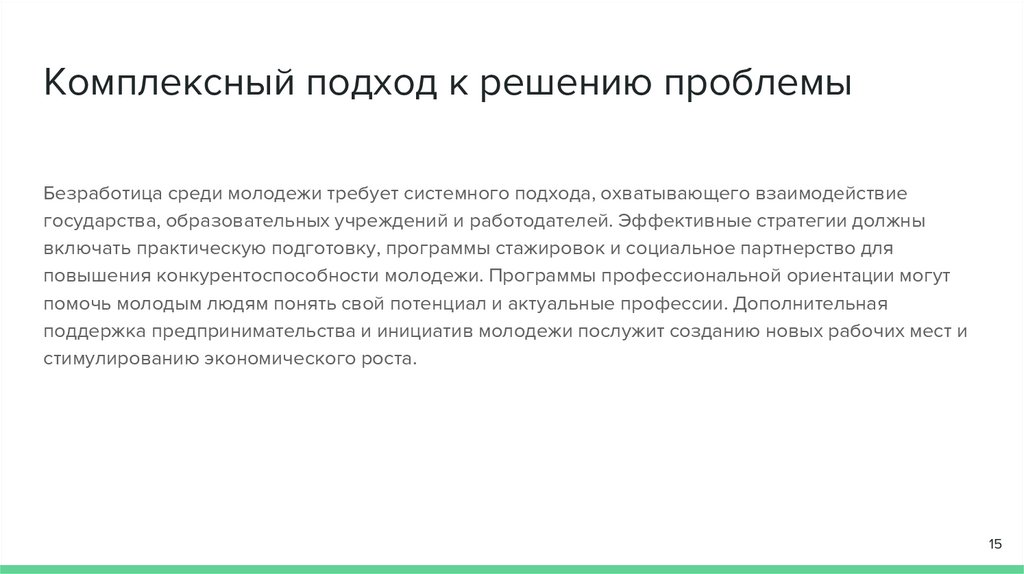 Комплексный подход к решению проблемы

Безработица среди молодежи требует системного подхода, охватывающего взаимодействие государства, образовательных учреждений и работодателей. Эффективные стратегии должны включать практическую подготовку, программы стажировок и социальное партнерство для повышения конкурентоспособности молодежи. Программы профессиональной ориентации могут помочь молодым людям понять свой потенциал и актуальные профессии. Дополнительная поддержка предпринимательства и инициатив молодежи послужит созданию новых рабочих мест и стимулированию экономического роста.

15